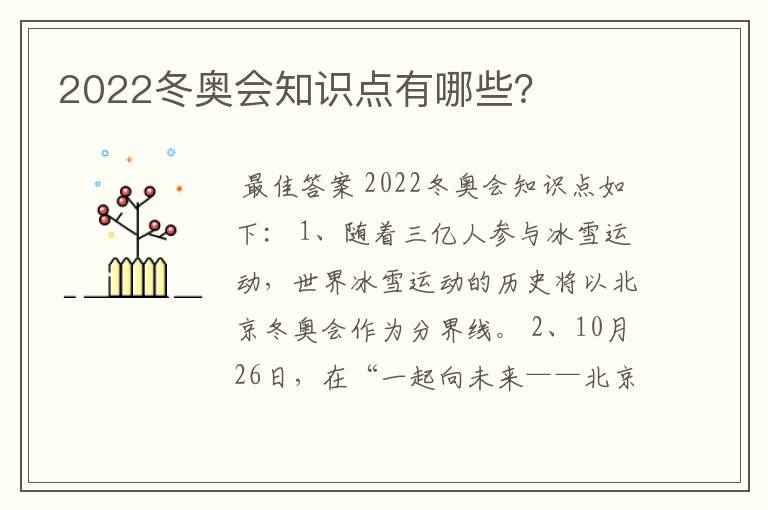 2022冬奥会知识点有哪些?

最佳答案 2022冬奥会知识点如下: 1、随着三亿人参与冰雪运动，世界冰雪运动的历史将以北京冬奥会作为分界线。 2、10月26日，在“一起向未来——北京